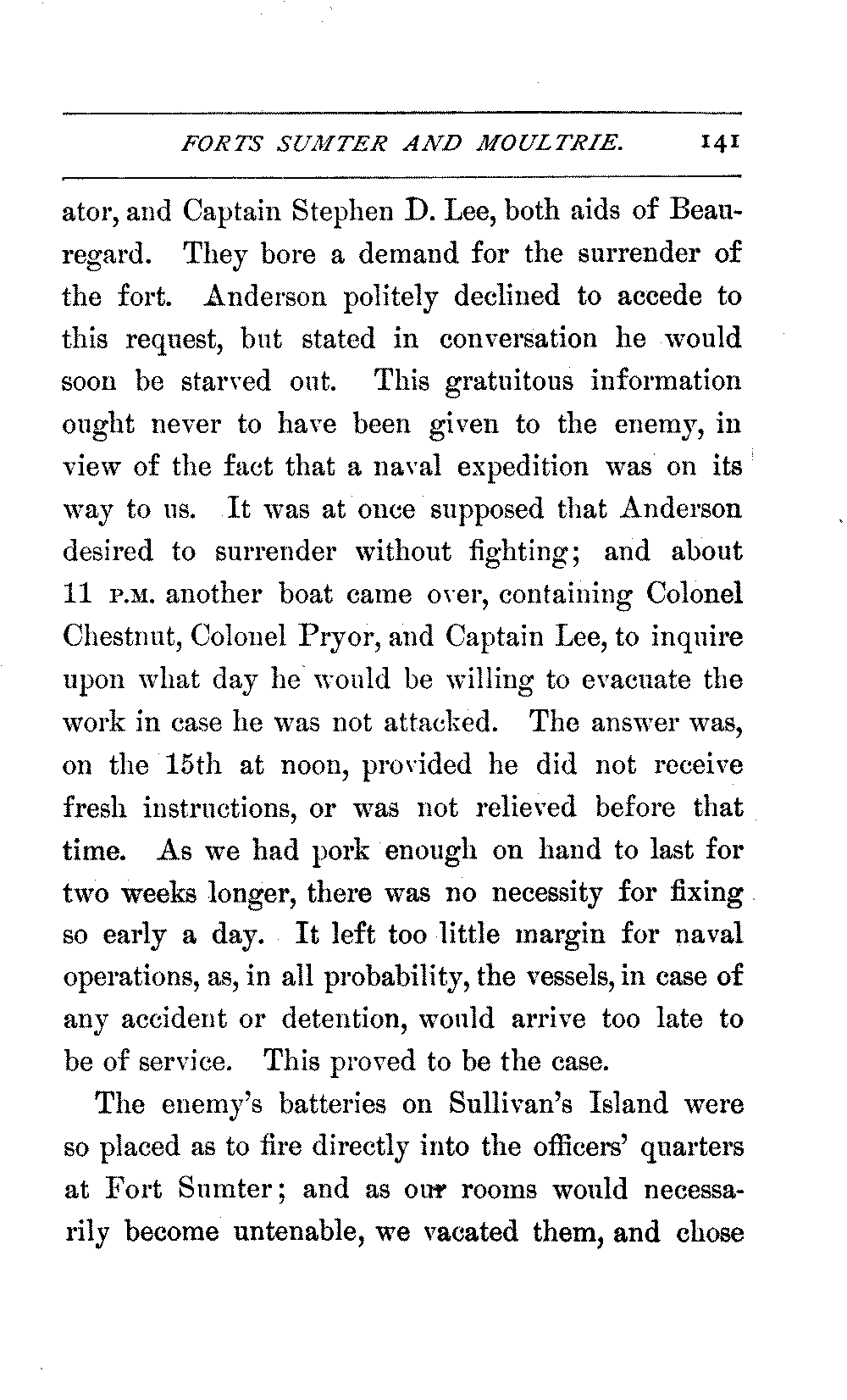 FORTS SUMTER AND MOULTRIE. 141

ator, and Captain Stephen D. Lee, both aids of Beauregard. They bore a demand for the surrender of the fort. Anderson politely declined to accede to this request, but stated in conversation he would soon be starved out. This gratuitous information ought never to have been given to the enemy, in view of the fact that a naval expedition was on its way to us. It was at once supposed that Anderson desired to surrender without fighting; and about 11 P.M. another boat came over, containing Colonel Chestnut, Colonel Pryor, and Captain Lee, to inquire upon what day he would be willing to evacuate the work in case he was not attacked. The answer was, on the 15th at noon, provided he did not receive fresh instructions, or was not relieved before that time. As we had pork enough on hand to last for two weeks longer, there was no necessity for fixing so early a day. It left too little margin for naval operations, as, in all probability, the vessels, in case of any accident or detention, would arrive too late to be of service. This proved to be the case.

The enemy's batteries on Sullivan's Island were so placed as to fire directly into the officers' quarters at Fort Sumter; and as our rooms would necessarily become untenable, we vacated them, and chose